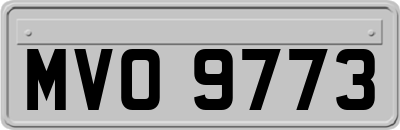 MVO 9773